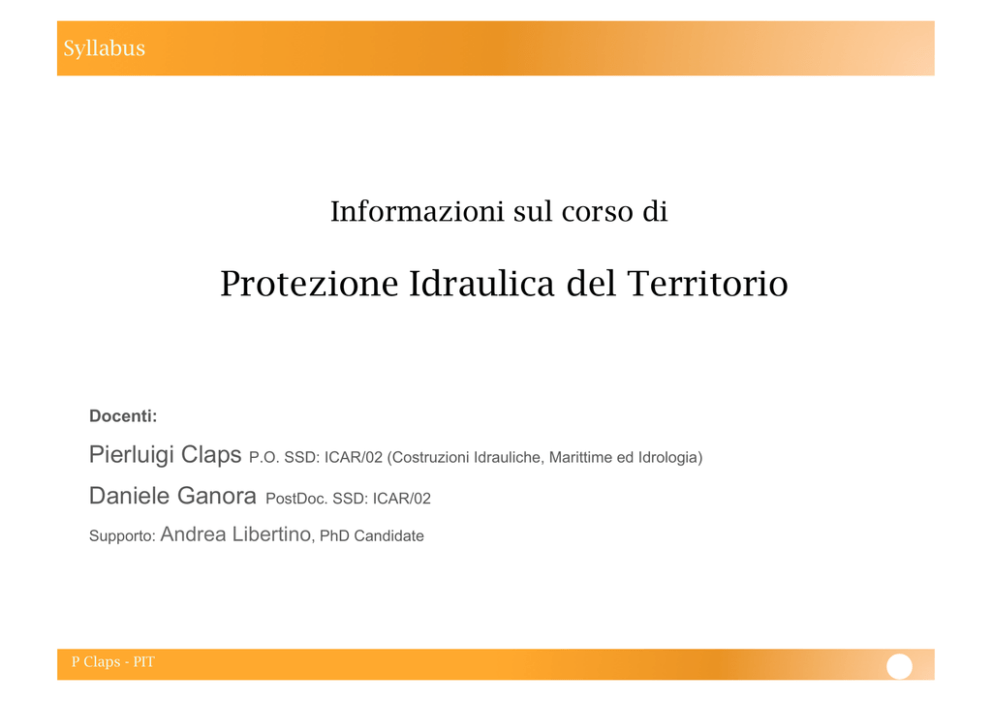 Syllabus

Informazioni sul corso di

Protezione Idraulica del Territorio

Docenti:

Pierluigi Claps P.O. SSD: ICAR/02 (Costruzioni Idrauliche, Marittime ed Idrologia)

Daniele Ganora PostDoc. SSD: ICAR/02

Supporto: Andrea Libertino, PhD Candidate

P Claps - PIT